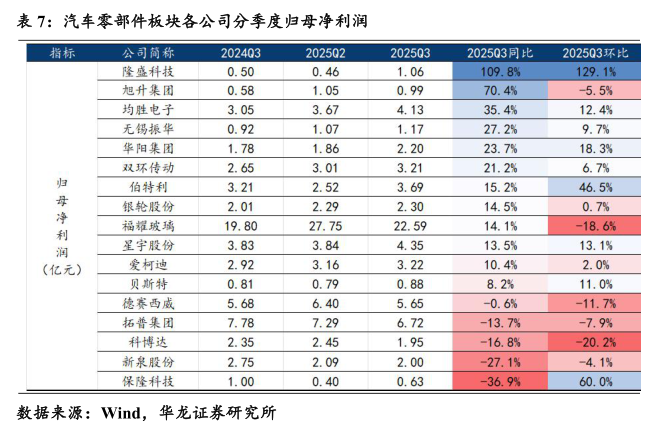 表 7：汽车零部件板块各公司分季度归母净利润

| 指标 | 公司简称 | 2024Q3 | 2025Q2 | 2025Q3 | 2025Q3同比 | 2025Q3环比 |
|---|---|---|---|---|---|---|
| 归母净利润（亿元） | 隆盛科技 | 0.50 | 0.46 | 1.06 | 109.8% | 129.1% |
| | 旭升集团 | 0.58 | 1.05 | 0.99 | 70.4% | -5.5% |
| | 均胜电子 | 3.05 | 3.67 | 4.13 | 35.4% | 12.4% |
| | 无锡振华 | 0.92 | 1.07 | 1.17 | 27.2% | 9.7% |
| | 华阳集团 | 1.78 | 1.86 | 2.20 | 23.7% | 18.3% |
| | 双环传动 | 2.65 | 3.01 | 3.21 | 21.2% | 6.7% |
| | 伯特利 | 3.21 | 2.52 | 3.69 | 15.2% | 46.5% |
| | 银轮股份 | 2.01 | 2.29 | 2.30 | 14.5% | 0.7% |
| | 福耀玻璃 | 19.80 | 27.75 | 22.59 | 14.1% | -18.6% |
| | 星宇股份 | 3.83 | 3.84 | 4.35 | 13.5% | 13.1% |
| | 爱柯迪 | 2.92 | 3.16 | 3.22 | 10.4% | 2.0% |
| | 贝斯特 | 0.81 | 0.79 | 0.88 | 8.2% | 11.0% |
| | 德赛西威 | 5.68 | 6.40 | 5.65 | -0.6% | -11.7% |
| | 拓普集团 | 7.78 | 7.29 | 6.72 | -13.7% | -7.9% |
| | 科博达 | 2.35 | 2.45 | 1.95 | -16.8% | -20.2% |
| | 新泉股份 | 2.75 | 2.09 | 2.00 | -27.1% | -4.1% |
| | 保隆科技 | 1.00 | 0.40 | 0.63 | -36.9% | 60.0% |

数据来源：Wind，华龙证券研究所